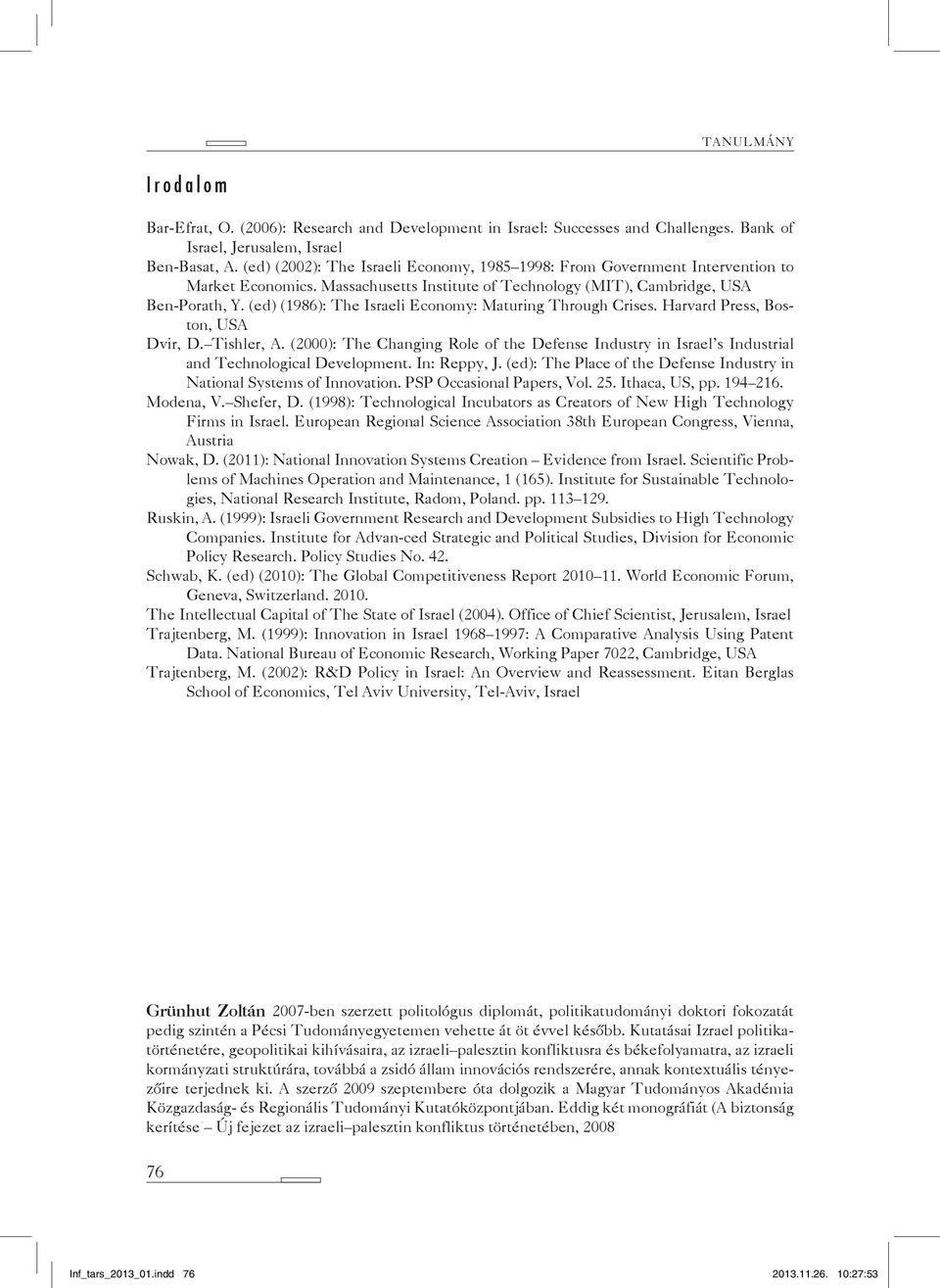 TANULMÁNY

Irodalom

Bar-Efrat, O. (2006): Research and Development in Israel: Successes and Challenges. Bank of Israel, Jerusalem, Israel
Ben-Basat, A. (ed) (2002): The Israeli Economy, 1985–1998: From Government Intervention to Market Economics. Massachusetts Institute of Technology (MIT), Cambridge, USA
Ben-Porath, Y. (ed) (1986): The Israeli Economy: Maturing Through Crises. Harvard Press, Boston, USA
Dvir, D.–Tishler, A. (2000): The Changing Role of the Defense Industry in Israel's Industrial and Technological Development. In: Reppy, J. (ed): The Place of the Defense Industry in National Systems of Innovation. PSP Occasional Papers, Vol. 25. Ithaca, US, pp. 194–216.
Modena, V.–Shefer, D. (1998): Technological Incubators as Creators of New High Technology Firms in Israel. European Regional Science Association 38th European Congress, Vienna, Austria
Nowak, D. (2011): National Innovation Systems Creation – Evidence from Israel. Scientific Problems of Machines Operation and Maintenance, 1 (165). Institute for Sustainable Technologies, National Research Institute, Radom, Poland. pp. 113–129.
Ruskin, A. (1999): Israeli Government Research and Development Subsidies to High Technology Companies. Institute for Advan-ced Strategic and Political Studies, Division for Economic Policy Research. Policy Studies No. 42.
Schwab, K. (ed) (2010): The Global Competitiveness Report 2010–11. World Economic Forum, Geneva, Switzerland. 2010.
The Intellectual Capital of The State of Israel (2004). Office of Chief Scientist, Jerusalem, Israel
Trajtenberg, M. (1999): Innovation in Israel 1968–1997: A Comparative Analysis Using Patent Data. National Bureau of Economic Research, Working Paper 7022, Cambridge, USA
Trajtenberg, M. (2002): R&D Policy in Israel: An Overview and Reassessment. Eitan Berglas School of Economics, Tel Aviv University, Tel-Aviv, Israel

Grünhut Zoltán 2007-ben szerzett politológus diplomát, politikatudományi doktori fokozatát pedig szintén a Pécsi Tudományegyetemen vehette át öt évvel később. Kutatásai Izrael politikatörténetére, geopolitikai kihívásaira, az izraeli–palesztin konfliktusra és békefolyamatra, az izraeli kormányzati struktúrára, továbbá a zsidó állam innovációs rendszerére, annak kontextuális tényezőire terjednek ki. A szerző 2009 szeptembere óta dolgozik a Magyar Tudományos Akadémia Közgazdaság- és Regionális Tudományi Kutatóközpontjában. Eddig két monográfiát (A biztonság kerítése – Új fejezet az izraeli–palesztin konfliktus történetében, 2008

76

Inf_tars_2013_01.indd 76 2013.11.26. 10:27:53